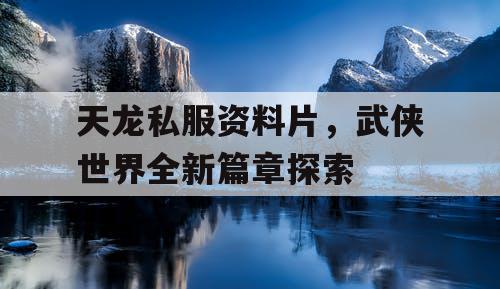 天龙私服资料片，武侠世界全新篇章探索